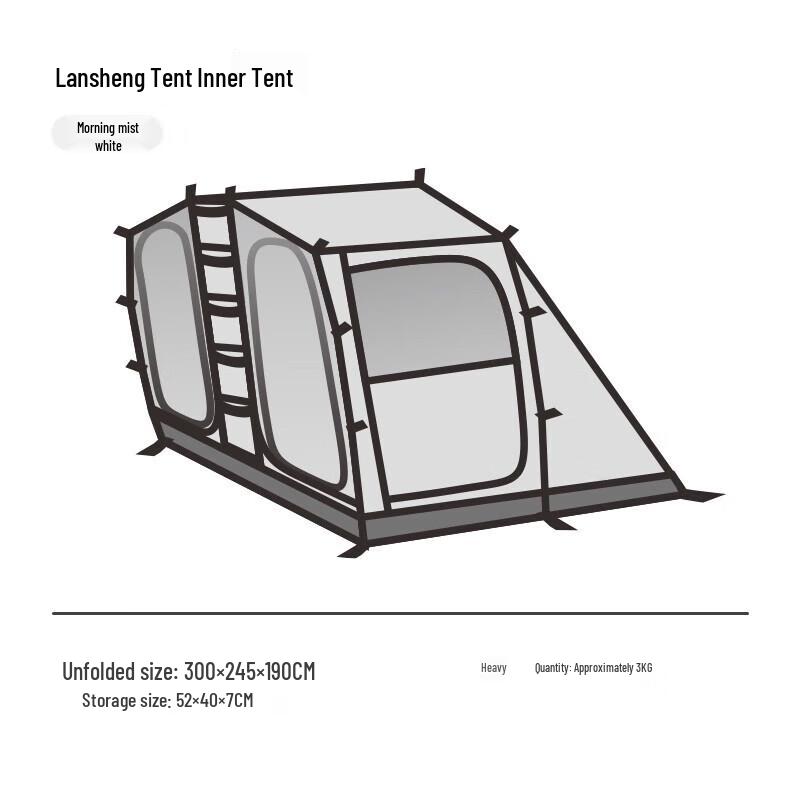 Lansheng Tent Inner Tent

Morning mist white

Unfolded size: 300×245×190CM

Storage size: 52×40×7CM

Heavy

Quantity: Approximately 3KG